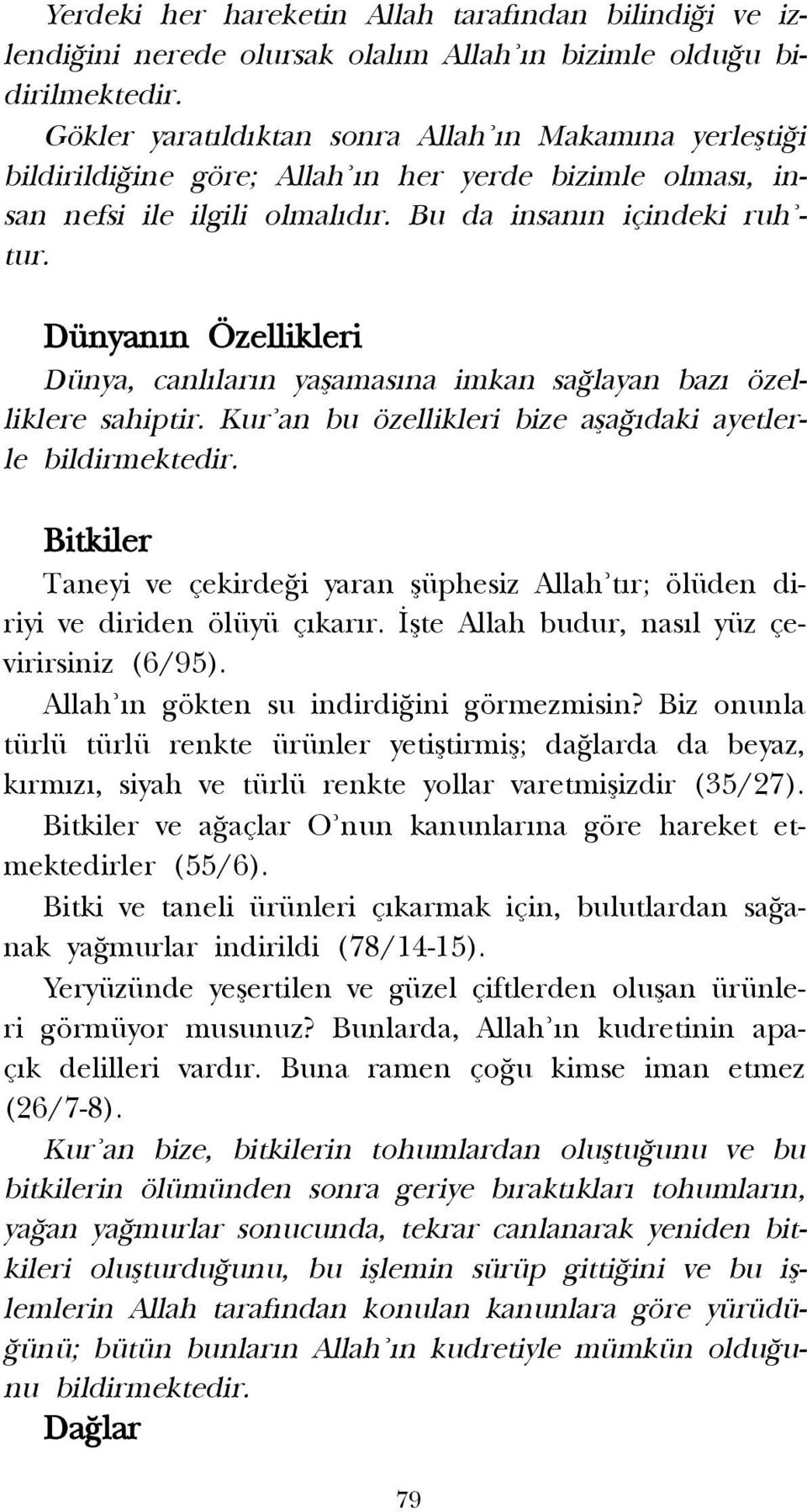 Yerdeki her hareketin Allah tarafından bilindiği ve izlendiğini nerede olursak olalım Allah'ın bizimle olduğu bidirilmektedir.

Gökler yaratıldıktan sonra Allah'ın Makamına yerleştiği bildirildiğine göre; Allah'ın her yerde bizimle olması, insan nefsi ile ilgili olmalıdır. Bu da insanın içindeki ruh'tur.

Dünyanın Özellikleri

Dünya, canlıların yaşamasına imkan sağlayan bazı özelliklere sahiptir. Kur'an bu özellikleri bize aşağıdaki ayetlerle bildirmektedir.

Bitkiler

Taneyi ve çekirdeği yaran şüphesiz Allah'tır; ölüden diriyi ve diriden ölüyü çıkarır. İşte Allah budur, nasıl yüz çevirirsiniz (6/95).

Allah'ın gökten su indirdiğini görmezmisin? Biz onunla türlü türlü renkte ürünler yetiştirmiş; dağlarda da beyaz, kırmızı, siyah ve türlü renkte yollar varetmişizdir (35/27).

Bitkiler ve ağaçlar O'nun kanunlarına göre hareket etmektedirler (55/6).

Bitki ve taneli ürünleri çıkarmak için, bulutlardan sağanak yağmurlar indirildi (78/14-15).

Yeryüzünde yeşertilen ve güzel çiftlerden oluşan ürünleri görmüyor musunuz? Bunlarda, Allah'ın kudretinin apaçık delilleri vardır. Buna ramen çoğu kimse iman etmez (26/7-8).

Kur'an bize, bitkilerin tohumlardan oluştuğunu ve bu bitkilerin ölümünden sonra geriye bıraktıkları tohumların, yağan yağmurlar sonucunda, tekrar canlanarak yeniden bitkileri oluşturduğunu, bu işlemin sürüp gittiğini ve bu işlemlerin Allah tarafından konulan kanunlara göre yürüdüğünü; bütün bunların Allah'ın kudretiyle mümkün olduğunu bildirmektedir.

Dağlar

79